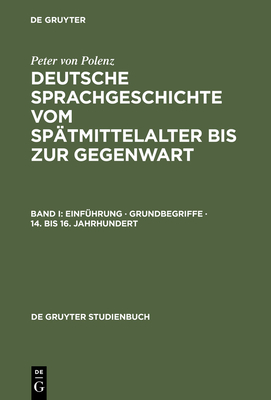 DE GRUYTER

Peter von Polenz

DEUTSCHE SPRACHGESCHICHTE VOM SPÄTMITTELALTER BIS ZUR GEGENWART

BAND I: EINFÜHRUNG · GRUNDBEGRIFFE · 14. BIS 16. JAHRHUNDERT

DE GRUYTER STUDIENBUCH

DE
G